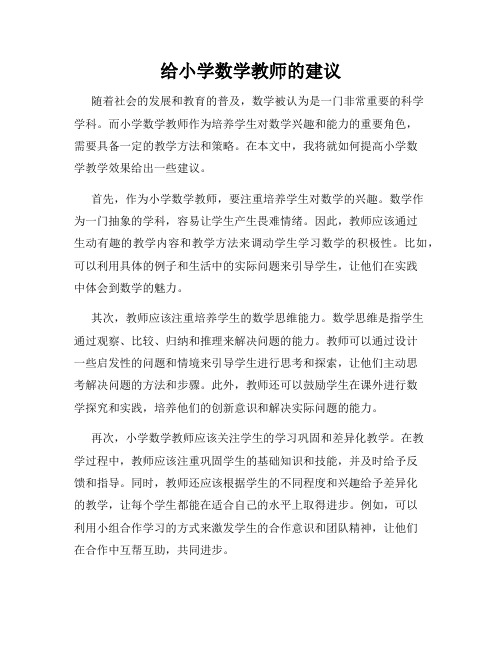 给小学数学教师的建议

随着社会的发展和教育的普及，数学被认为是一门非常重要的科学学科。而小学数学教师作为培养学生对数学兴趣和能力的重要角色，需要具备一定的教学方法和策略。在本文中，我将就如何提高小学数学教学效果给出一些建议。

首先，作为小学数学教师，要注重培养学生对数学的兴趣。数学作为一门抽象的学科，容易让学生产生畏难情绪。因此，教师应该通过生动有趣的教学内容和教学方法来调动学生学习数学的积极性。比如，可以利用具体的例子和生活中的实际问题来引导学生，让他们在实践中体会到数学的魅力。

其次，教师应该注重培养学生的数学思维能力。数学思维是指学生通过观察、比较、归纳和推理来解决问题的能力。教师可以通过设计一些启发性的问题和情境来引导学生进行思考和探索，让他们主动思考解决问题的方法和步骤。此外，教师还可以鼓励学生在课外进行数学探究和实践，培养他们的创新意识和解决实际问题的能力。

再次，小学数学教师应该关注学生的学习巩固和差异化教学。在教学过程中，教师应该注重巩固学生的基础知识和技能，并及时给予反馈和指导。同时，教师还应该根据学生的不同程度和兴趣给予差异化的教学，让每个学生都能在适合自己的水平上取得进步。例如，可以利用小组合作学习的方式来激发学生的合作意识和团队精神，让他们在合作中互帮互助，共同进步。